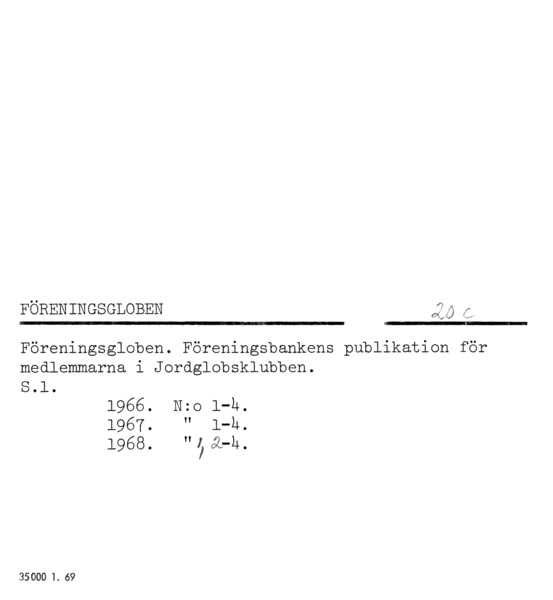 FÖRENINGSGLOBEN 20 c

Föreningsgloben. Föreningsbankens publikation för medlemmarna i Jordglobsklubben.
S.l.
1966. N:o 1-4.
1967. " 1-4.
1968. " 1, 2-4.

35000 1. 69